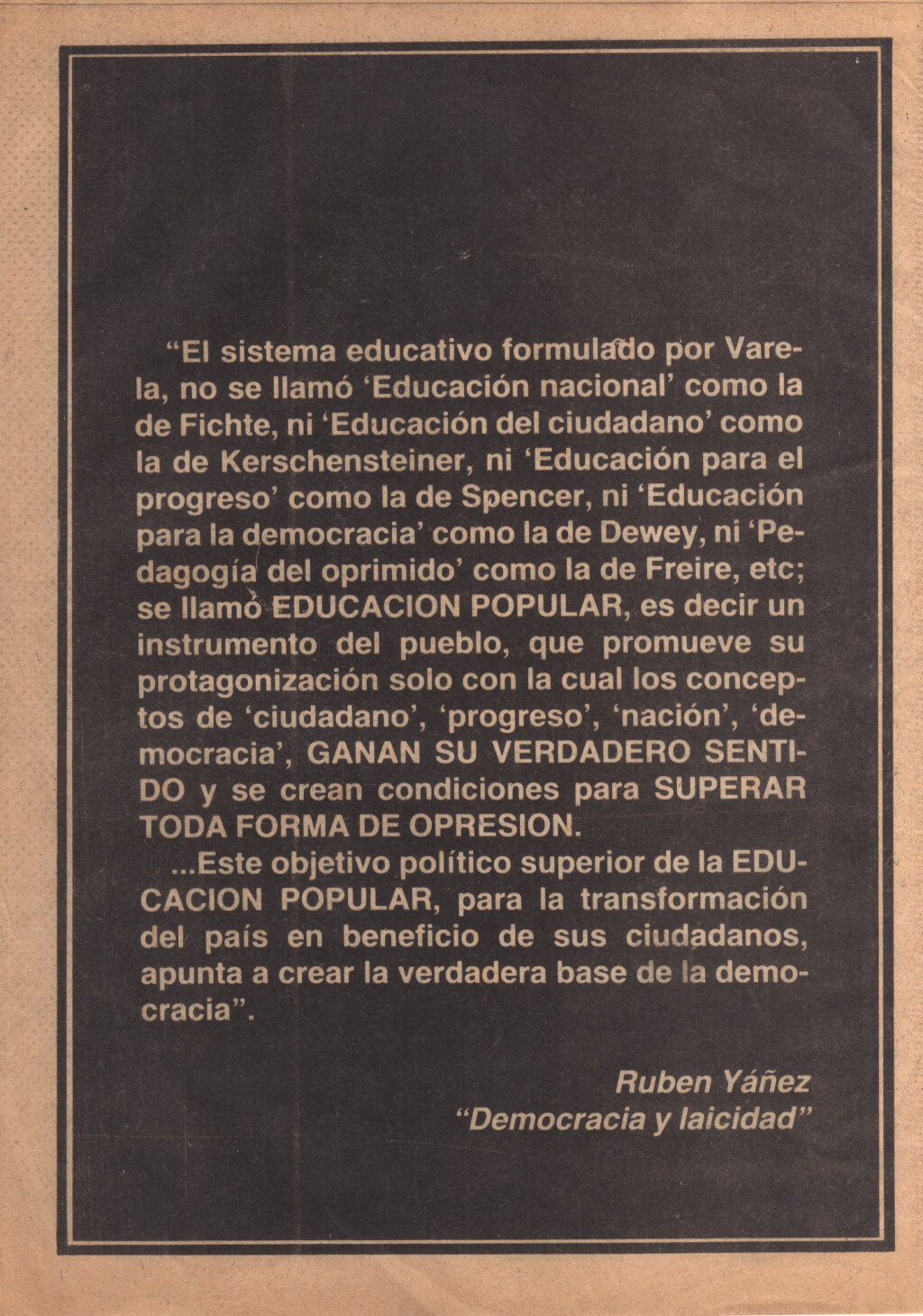 "El sistema educativo formulado por Varela, no se llamó 'Educación nacional' como la de Fichte, ni 'Educación del ciudadano' como la de Kerschensteiner, ni 'Educación para el progreso' como la de Spencer, ni 'Educación para la democracia' como la de Dewey, ni 'Pedagogía del oprimido' como la de Freire, etc; se llamó EDUCACION POPULAR, es decir un instrumento del pueblo, que promueve su protagonización solo con la cual los conceptos de 'ciudadano', 'progreso', 'nación', 'democracia', GANAN SU VERDADERO SENTIDO y se crean condiciones para SUPERAR TODA FORMA DE OPRESION.

...Este objetivo político superior de la EDUCACION POPULAR, para la transformación del país en beneficio de sus ciudadanos, apunta a crear la verdadera base de la democracia".

Ruben Yáñez
"Democracia y laicidad"